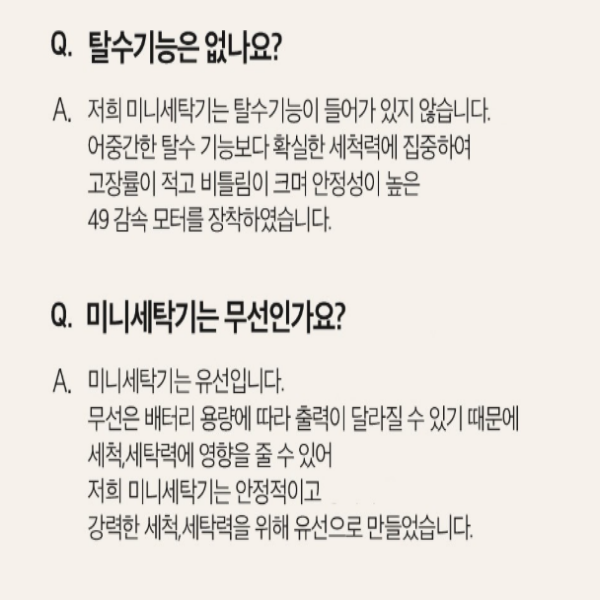 Q. 탈수기능은 없나요?

A. 저희 미니세탁기는 탈수기능이 들어가 있지 않습니다. 어중간한 탈수 기능보다 확실한 세척력에 집중하여 고장률이 적고 비틀림이 크며 안정성이 높은 49 감속 모터를 장착하였습니다.

Q. 미니세탁기는 무선인가요?

A. 미니세탁기는 유선입니다. 무선은 배터리 용량에 따라 출력이 달라질 수 있기 때문에 세척,세탁력에 영향을 줄 수 있어 저희 미니세탁기는 안정적이고 강력한 세척,세탁력을 위해 유선으로 만들었습니다.